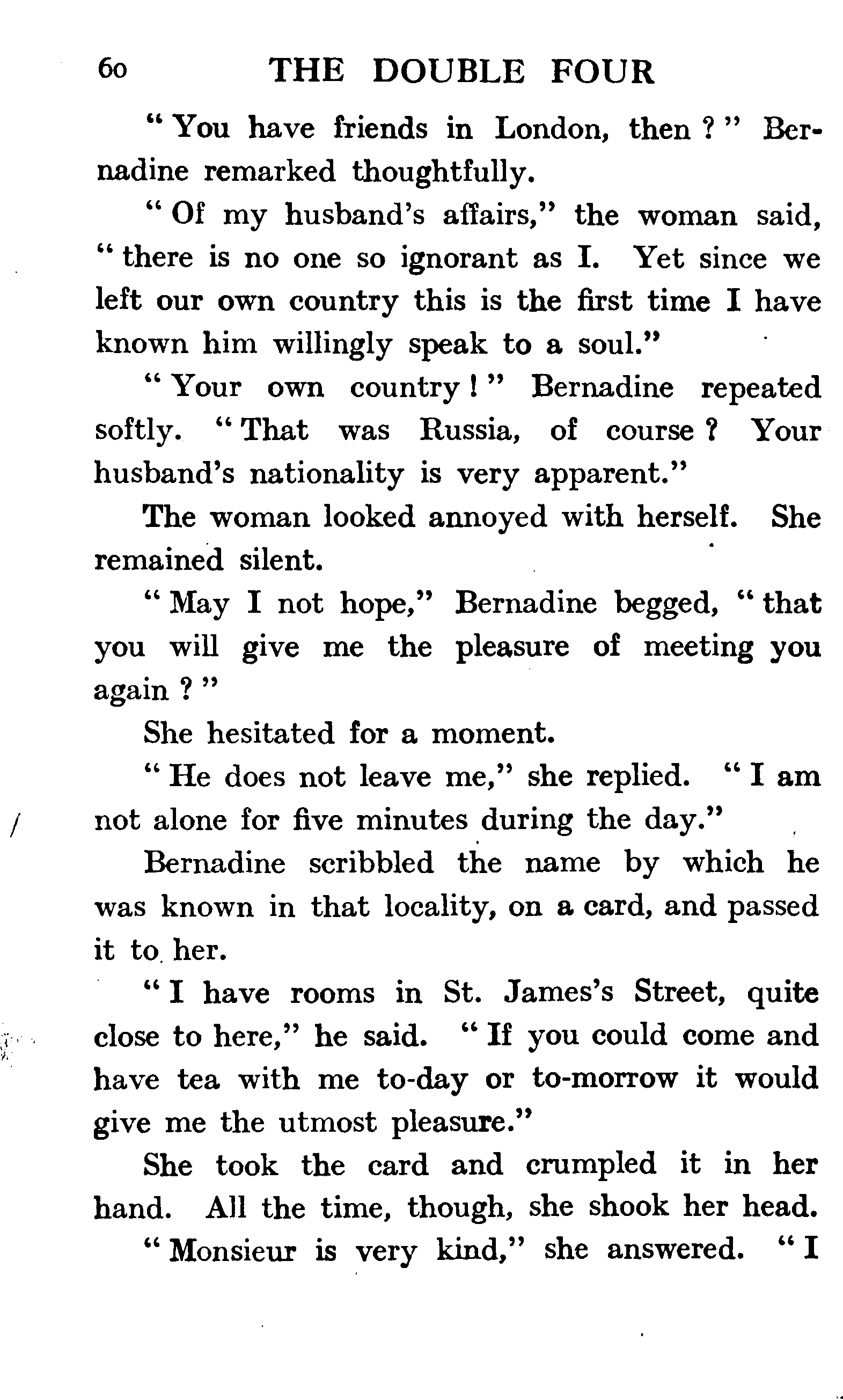 60 THE DOUBLE FOUR

" You have friends in London, then ? " Bernadine remarked thoughtfully.

" Of my husband's affairs," the woman said, " there is no one so ignorant as I. Yet since we left our own country this is the first time I have known him willingly speak to a soul."

" Your own country ! " Bernadine repeated softly. " That was Russia, of course ? Your husband's nationality is very apparent."

The woman looked annoyed with herself. She remained silent.

" May I not hope," Bernadine begged, " that you will give me the pleasure of meeting you again ? "

She hesitated for a moment.

" He does not leave me," she replied. " I am not alone for five minutes during the day."

Bernadine scribbled the name by which he was known in that locality, on a card, and passed it to her.

" I have rooms in St. James's Street, quite close to here," he said. " If you could come and have tea with me to-day or to-morrow it would give me the utmost pleasure."

She took the card and crumpled it in her hand. All the time, though, she shook her head.

" Monsieur is very kind," she answered. " I